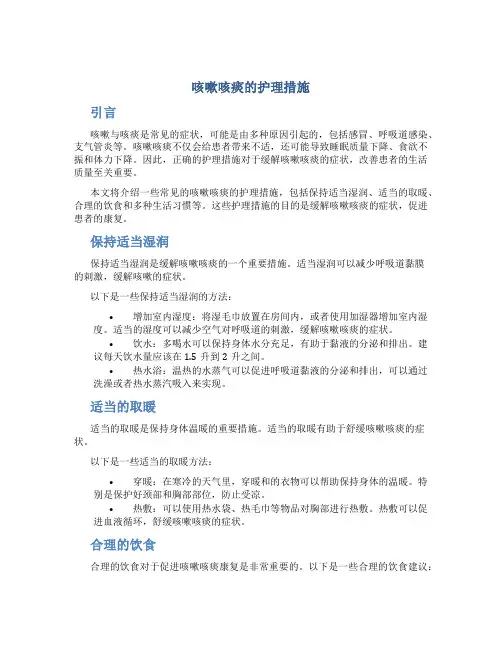 咳嗽咳痰的护理措施

引言

咳嗽与咳痰是常见的症状，可能是由多种原因引起的，包括感冒、呼吸道感染、支气管炎等。咳嗽咳痰不仅会给患者带来不适，还可能导致睡眠质量下降、食欲不振和体力下降。因此，正确的护理措施对于缓解咳嗽咳痰的症状，改善患者的生活质量至关重要。

本文将介绍一些常见的咳嗽咳痰的护理措施，包括保持适当湿润、适当的取暖、合理的饮食和多种生活习惯等。这些护理措施的目的是缓解咳嗽咳痰的症状，促进患者的康复。

保持适当湿润

保持适当湿润是缓解咳嗽咳痰的一个重要措施。适当湿润可以减少呼吸道黏膜的刺激，缓解咳嗽的症状。

以下是一些保持适当湿润的方法：

• 增加室内湿度：将湿毛巾放置在房间内，或者使用加湿器增加室内湿度。适当的湿度可以减少空气对呼吸道的刺激，缓解咳嗽咳痰的症状。
• 饮水：多喝水可以保持身体水分充足，有助于黏液的分泌和排出。建议每天饮水量应该在 1.5 升到 2 升之间。
• 热水浴：温热的水蒸气可以促进呼吸道黏液的分泌和排出，可以通过洗澡或者热水蒸汽吸入来实现。

适当的取暖

适当的取暖是保持身体温暖的重要措施。适当的取暖有助于舒缓咳嗽咳痰的症状。

以下是一些适当的取暖方法：

• 穿暖：在寒冷的天气里，穿暖和的衣物可以帮助保持身体的温暖。特别是保护好颈部和胸部部位，防止受凉。
• 热敷：可以使用热水袋、热毛巾等物品对胸部进行热敷。热敷可以促进血液循环，舒缓咳嗽咳痰的症状。

合理的饮食

合理的饮食对于促进咳嗽咳痰康复是非常重要的。以下是一些合理的饮食建议：